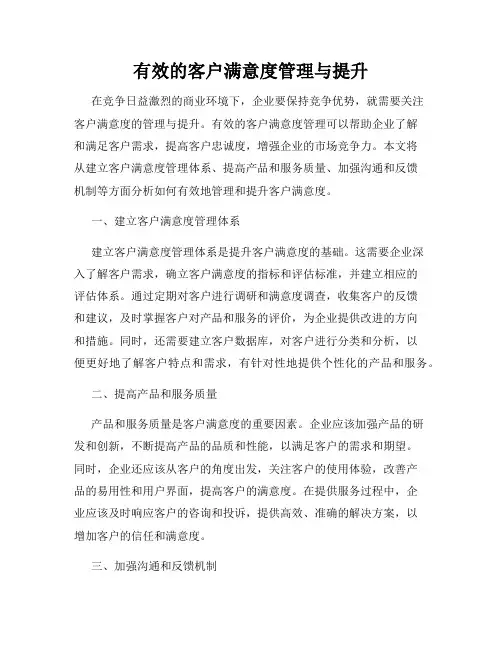 有效的客户满意度管理与提升

在竞争日益激烈的商业环境下，企业要保持竞争优势，就需要关注客户满意度的管理与提升。有效的客户满意度管理可以帮助企业了解和满足客户需求，提高客户忠诚度，增强企业的市场竞争力。本文将从建立客户满意度管理体系、提高产品和服务质量、加强沟通和反馈机制等方面分析如何有效地管理和提升客户满意度。

一、建立客户满意度管理体系

建立客户满意度管理体系是提升客户满意度的基础。这需要企业深入了解客户需求，确立客户满意度的指标和评估标准，并建立相应的评估体系。通过定期对客户进行调研和满意度调查，收集客户的反馈和建议，及时掌握客户对产品和服务的评价，为企业提供改进的方向和措施。同时，还需要建立客户数据库，对客户进行分类和分析，以便更好地了解客户特点和需求，有针对性地提供个性化的产品和服务。

二、提高产品和服务质量

产品和服务质量是客户满意度的重要因素。企业应该加强产品的研发和创新，不断提高产品的品质和性能，以满足客户的需求和期望。同时，企业还应该从客户的角度出发，关注客户的使用体验，改善产品的易用性和用户界面，提高客户的满意度。在提供服务过程中，企业应该及时响应客户的咨询和投诉，提供高效、准确的解决方案，以增加客户的信任和满意度。

三、加强沟通和反馈机制